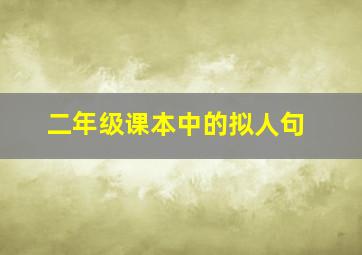 二年级课本中的拟人句